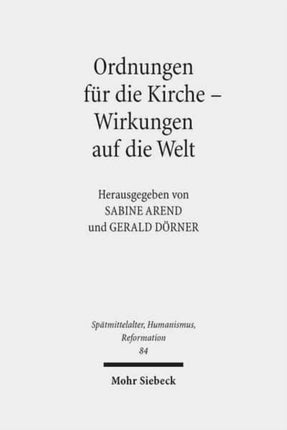 Ordnungen für die Kirche – Wirkungen auf die Welt

Herausgegeben von
SABINE AREND
und GERALD DÖRNER

Spätmittelalter, Humanismus, Reformation
84

Mohr Siebeck